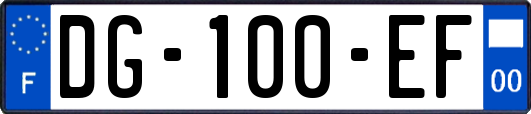 F
DG-100-EF
00